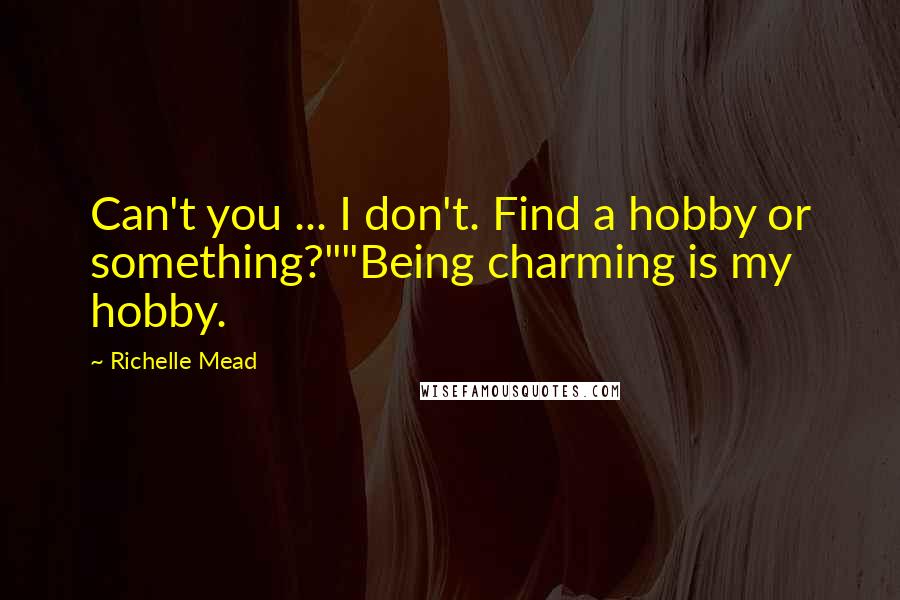 Can't you ... I don't. Find a hobby or something?""Being charming is my hobby.

~ Richelle Mead

WISEFAMOUSQUOTES.COM